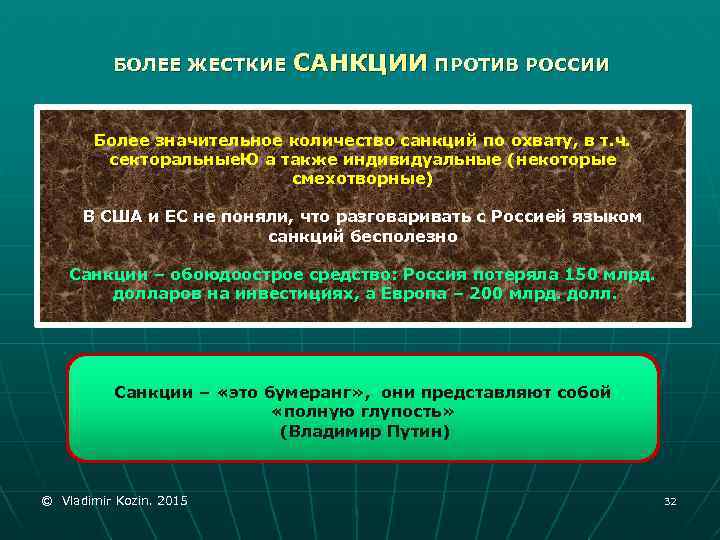 БОЛЕЕ ЖЕСТКИЕ САНКЦИИ ПРОТИВ РОССИИ

Более значительное количество санкций по охвату, в т.ч. секторальныеЮ а также индивидуальные (некоторые смехотворные)

В США и ЕС не поняли, что разговаривать с Россией языком санкций бесполезно

Санкции – обоюдоострое средство: Россия потеряла 150 млрд. долларов на инвестициях, а Европа – 200 млрд. долл.

Санкции – «это бумеранг», они представляют собой «полную глупость» (Владимир Путин)

© Vladimir Kozin. 2015

32